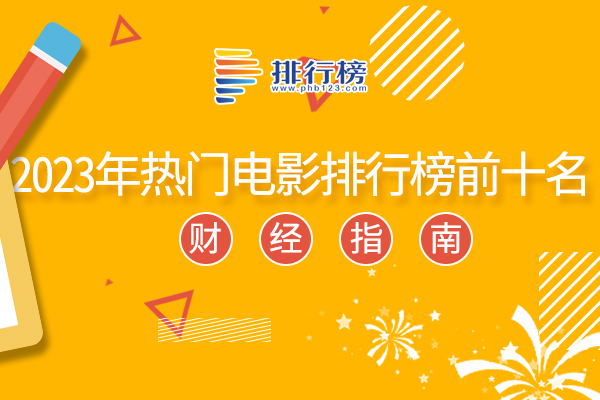 排行榜
www.phb123.com

2023年热门电影排行榜前十名

财 经 指 南